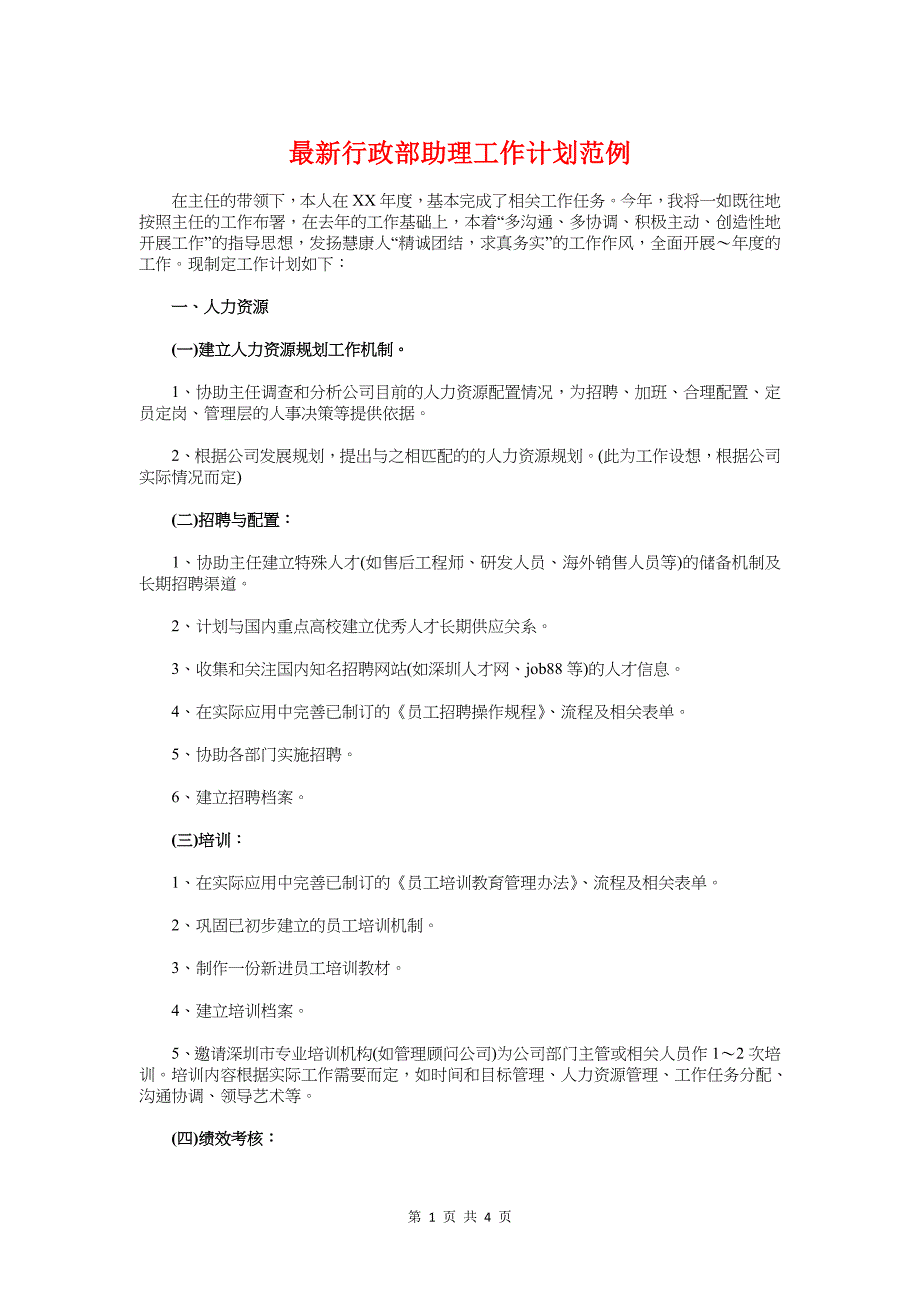 最新行政部助理工作计划范例

在主任的带领下，本人在XX年度，基本完成了相关工作任务。今年，我将一如既往地按照主任的工作布署，在去年的工作基础上，本着“多沟通、多协调、积极主动、创造性地开展工作”的指导思想，发扬慧康人“精诚团结，求真务实”的工作作风，全面开展～年度的工作。现制定工作计划如下：

一、人力资源

(一)建立人力资源规划工作机制。

1、协助主任调查和分析公司目前的人力资源配置情况，为招聘、加班、合理配置、定员定岗、管理层的人事决策等提供依据。

2、根据公司发展规划，提出与之相匹配的的人力资源规划。(此为工作设想，根据公司实际情况而定)

(二)招聘与配置：

1、协助主任建立特殊人才(如售后工程师、研发人员、海外销售人员等)的储备机制及长期招聘渠道。

2、计划与国内重点高校建立优秀人才长期供应关系。

3、收集和关注国内知名招聘网站(如深圳人才网、job88等)的人才信息。

4、在实际应用中完善已制订的《员工招聘操作规程》、流程及相关表单。

5、协助各部门实施招聘。

6、建立招聘档案。

(三)培训：

1、在实际应用中完善已制订的《员工培训教育管理办法》、流程及相关表单。

2、巩固已初步建立的员工培训机制。

3、制作一份新进员工培训教材。

4、建立培训档案。

5、邀请深圳市专业培训机构(如管理顾问公司)为公司部门主管或相关人员作1～2次培训。培训内容根据实际工作需要而定，如时间和目标管理、人力资源管理、工作任务分配、沟通协调、领导艺术等。

(四)绩效考核：

第 1 页 共 4 页